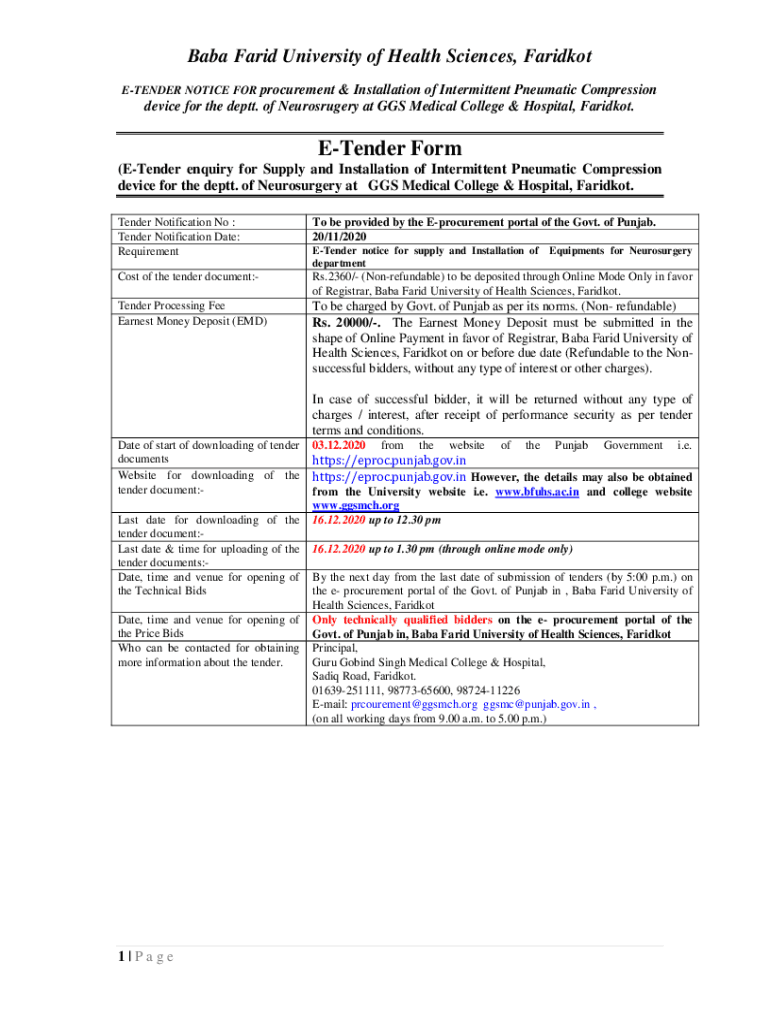 Baba Farid University of Health Sciences, Faridkot

E-TENDER NOTICE FOR procurement & Installation of Intermittent Pneumatic Compression device for the deptt. of Neurosrugery at GGS Medical College & Hospital, Faridkot.

E-Tender Form

(E-Tender enquiry for Supply and Installation of Intermittent Pneumatic Compression device for the deptt. of Neurosurgery at GGS Medical College & Hospital, Faridkot.

| | |
|---|---|
| Tender Notification No : | To be provided by the E-procurement portal of the Govt. of Punjab. |
| Tender Notification Date: | 20/11/2020 |
| Requirement | E-Tender notice for supply and Installation of Equipments for Neurosurgery department |
| Cost of the tender document:- | Rs.2360/- (Non-refundable) to be deposited through Online Mode Only in favor of Registrar, Baba Farid University of Health Sciences, Faridkot. |
| Tender Processing Fee | To be charged by Govt. of Punjab as per its norms. (Non- refundable) |
| Earnest Money Deposit (EMD) | Rs. 20000/-. The Earnest Money Deposit must be submitted in the shape of Online Payment in favor of Registrar, Baba Farid University of Health Sciences, Faridkot on or before due date (Refundable to the Non-successful bidders, without any type of interest or other charges). In case of successful bidder, it will be returned without any type of charges / interest, after receipt of performance security as per tender terms and conditions. |
| Date of start of downloading of tender documents | 03.12.2020 from the website of the Punjab Government i.e. https://eproc.punjab.gov.in |
| Website for downloading of the tender document:- | https://eproc.punjab.gov.in However, the details may also be obtained from the University website i.e. www.bfuhs.ac.in and college website www.ggsmch.org |
| Last date for downloading of the tender document:- | 16.12.2020 up to 12.30 pm |
| Last date & time for uploading of the tender documents:- | 16.12.2020 up to 1.30 pm (through online mode only) |
| Date, time and venue for opening of the Technical Bids | By the next day from the last date of submission of tenders (by 5:00 p.m.) on the e- procurement portal of the Govt. of Punjab in , Baba Farid University of Health Sciences, Faridkot |
| Date, time and venue for opening of the Price Bids | Only technically qualified bidders on the e- procurement portal of the Govt. of Punjab in, Baba Farid University of Health Sciences, Faridkot |
| Who can be contacted for obtaining more information about the tender. | Principal, Guru Gobind Singh Medical College & Hospital, Sadiq Road, Faridkot. 01639-251111, 98773-65600, 98724-11226 E-mail: prcourement@ggsmch.org ggsmc@punjab.gov.in , (on all working days from 9.00 a.m. to 5.00 p.m.) |

1 | P a g e